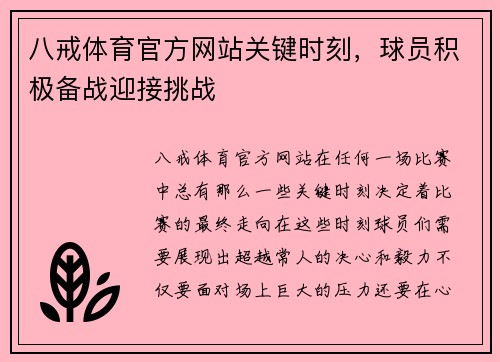 八戒体育官方网站关键时刻，球员积极备战迎接挑战

八戒体育官方网站在任何一场比赛中总有那么一些关键时刻决定着比赛的最终走向在这些时刻球员们需要展现出超越常人的决心和毅力不仅要面对场上巨大的压力还要在心